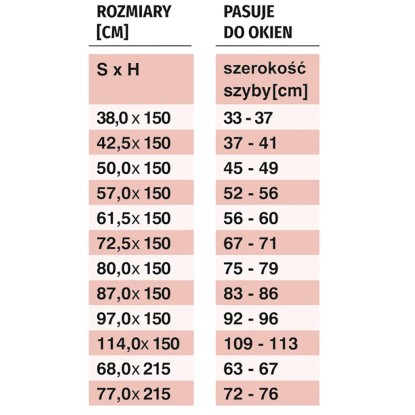 | ROZMIARY [CM] | PASUJE DO OKIEN |
|---|---|
| S x H | szerokość szyby[cm] |
| 38,0 x 150 | 33 - 37 |
| 42,5x 150 | 37 - 41 |
| 50,0x 150 | 45 - 49 |
| 57,0x 150 | 52 - 56 |
| 61,5x 150 | 56 - 60 |
| 72,5x 150 | 67 - 71 |
| 80,0x 150 | 75 - 79 |
| 87,0x 150 | 83 - 86 |
| 97,0x 150 | 92 - 96 |
| 114,0x 150 | 109 - 113 |
| 68,0x 215 | 63 - 67 |
| 77,0x 215 | 72 - 76 |